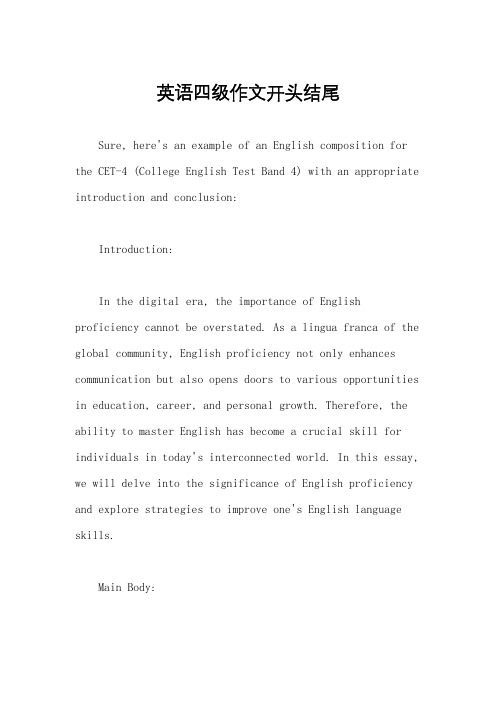 英语四级作文开头结尾

Sure, here's an example of an English composition for the CET-4 (College English Test Band 4) with an appropriate introduction and conclusion:

Introduction:

In the digital era, the importance of English proficiency cannot be overstated. As a lingua franca of the global community, English proficiency not only enhances communication but also opens doors to various opportunities in education, career, and personal growth. Therefore, the ability to master English has become a crucial skill for individuals in today's interconnected world. In this essay, we will delve into the significance of English proficiency and explore strategies to improve one's English language skills.

Main Body: